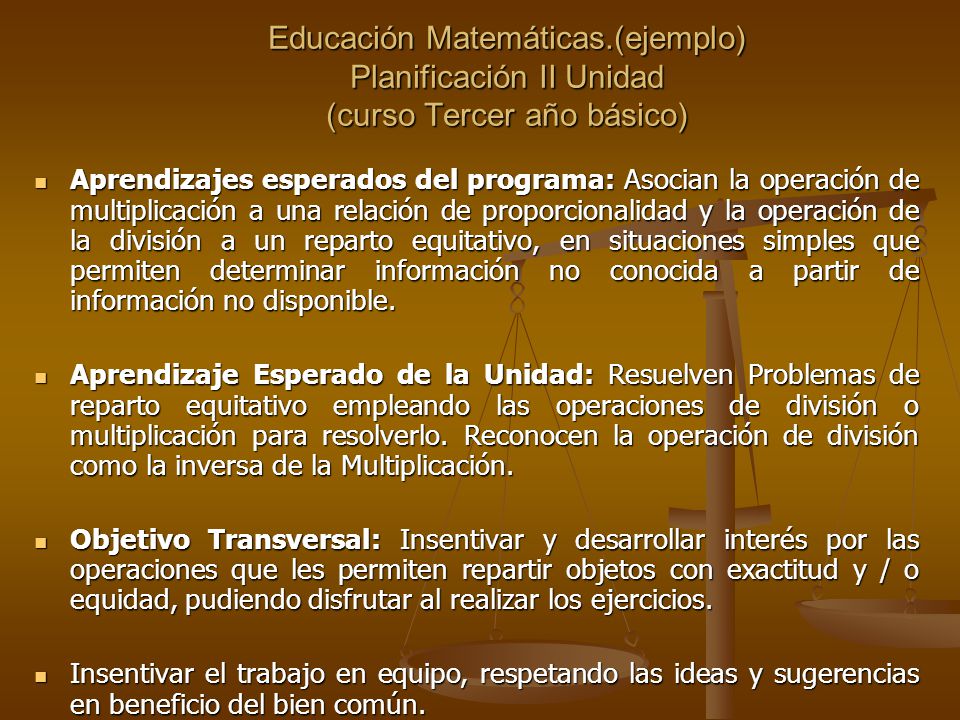 Educación Matemáticas.(ejemplo)
Planificación II Unidad
(curso Tercer año básico)

Aprendizajes esperados del programa: Asocian la operación de multiplicación a una relación de proporcionalidad y la operación de la división a un reparto equitativo, en situaciones simples que permiten determinar información no conocida a partir de información no disponible.

Aprendizaje Esperado de la Unidad: Resuelven Problemas de reparto equitativo empleando las operaciones de división o multiplicación para resolverlo. Reconocen la operación de división como la inversa de la Multiplicación.

Objetivo Transversal: Insentivar y desarrollar interés por las operaciones que les permiten repartir objetos con exactitud y / o equidad, pudiendo disfrutar al realizar los ejercicios.

Insentivar el trabajo en equipo, respetando las ideas y sugerencias en beneficio del bien común.